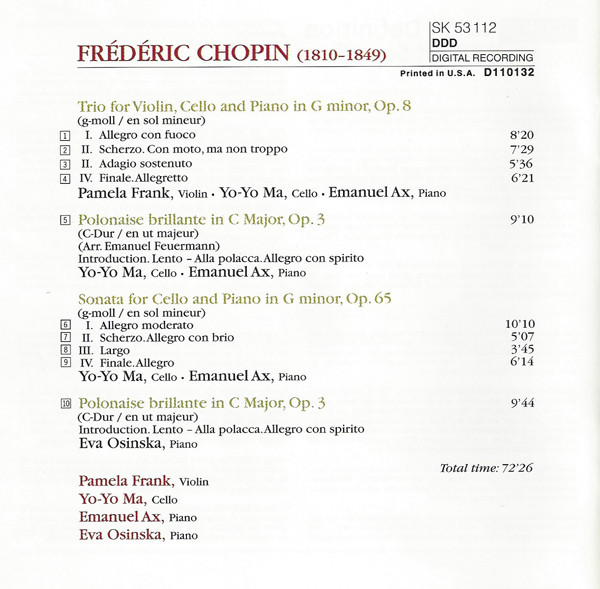 FRÉDÉRIC CHOPIN (1810-1849)

SK 53112
DDD
DIGITAL RECORDING
Printed in U.S.A. D110132

Trio for Violin, Cello and Piano in G minor, Op. 8
(g-moll / en sol mineur)
1 I. Allegro con fuoco 8'20
2 II. Scherzo. Con moto, ma non troppo 7'29
3 II. Adagio sostenuto 5'36
4 IV. Finale. Allegretto 6'21
Pamela Frank, Violin · Yo-Yo Ma, Cello · Emanuel Ax, Piano

5 Polonaise brillante in C Major, Op. 3 9'10
(C-Dur / en ut majeur)
(Arr. Emanuel Feuermann)
Introduction. Lento – Alla polacca. Allegro con spirito
Yo-Yo Ma, Cello · Emanuel Ax, Piano

Sonata for Cello and Piano in G minor, Op. 65
(g-moll / en sol mineur)
6 I. Allegro moderato 10'10
7 II. Scherzo. Allegro con brio 5'07
8 III. Largo 3'45
9 IV. Finale. Allegro 6'14
Yo-Yo Ma, Cello · Emanuel Ax, Piano

10 Polonaise brillante in C Major, Op. 3 9'44
(C-Dur / en ut majeur)
Introduction. Lento – Alla polacca. Allegro con spirito
Eva Osinska, Piano

Total time: 72'26

Pamela Frank, Violin
Yo-Yo Ma, Cello
Emanuel Ax, Piano
Eva Osinska, Piano